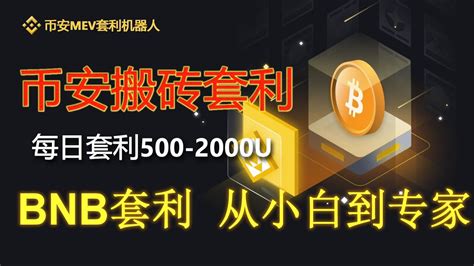 币安MEV套利机器人

币安搬砖套利

每日套利500-2000U

BNB套利 从小白到专家